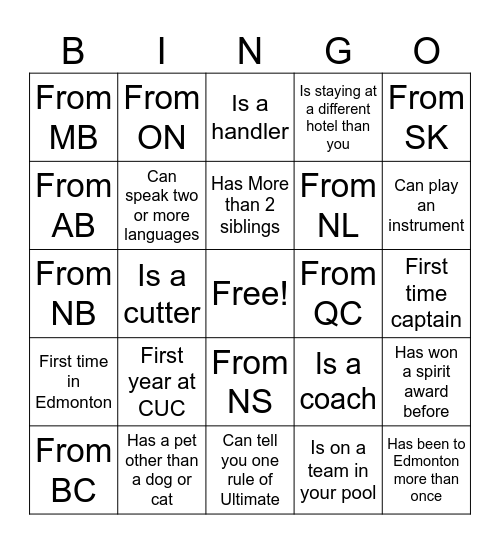 | B | I | N | G | O |
|---|---|---|---|---|
| From MB | From ON | Is a handler | Is staying at a different hotel than you | From SK |
| From AB | Can speak two or more languages | Has More than 2 siblings | From NL | Can play an instrument |
| From NB | Is a cutter | Free! | From QC | First time captain |
| First time in Edmonton | First year at CUC | From NS | Is a coach | Has won a spirit award before |
| From BC | Has a pet other than a dog or cat | Can tell you one rule of Ultimate | Is on a team in your pool | Has been to Edmonton more than once |